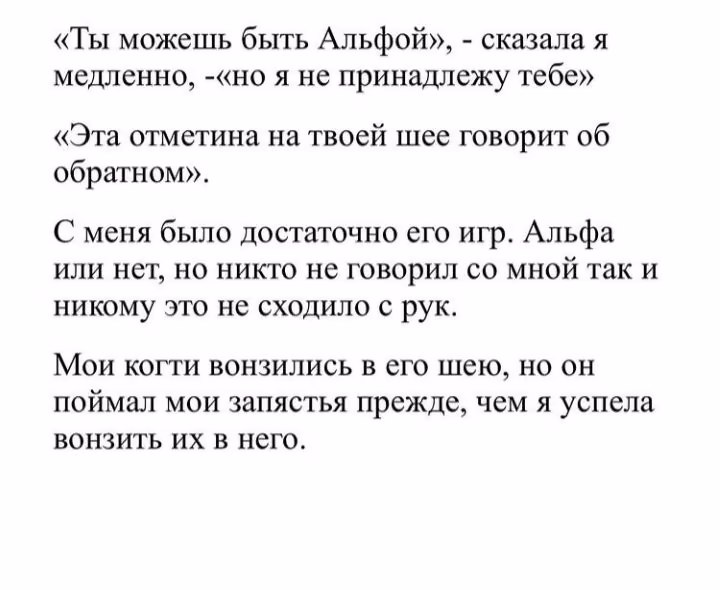 «Ты можешь быть Альфой», - сказала я медленно, -«но я не принадлежу тебе»

«Эта отметина на твоей шее говорит об обратном».

С меня было достаточно его игр. Альфа или нет, но никто не говорил со мной так и никому это не сходило с рук.

Мои когти вонзились в его шею, но он поймал мои запястья прежде, чем я успела вонзить их в него.